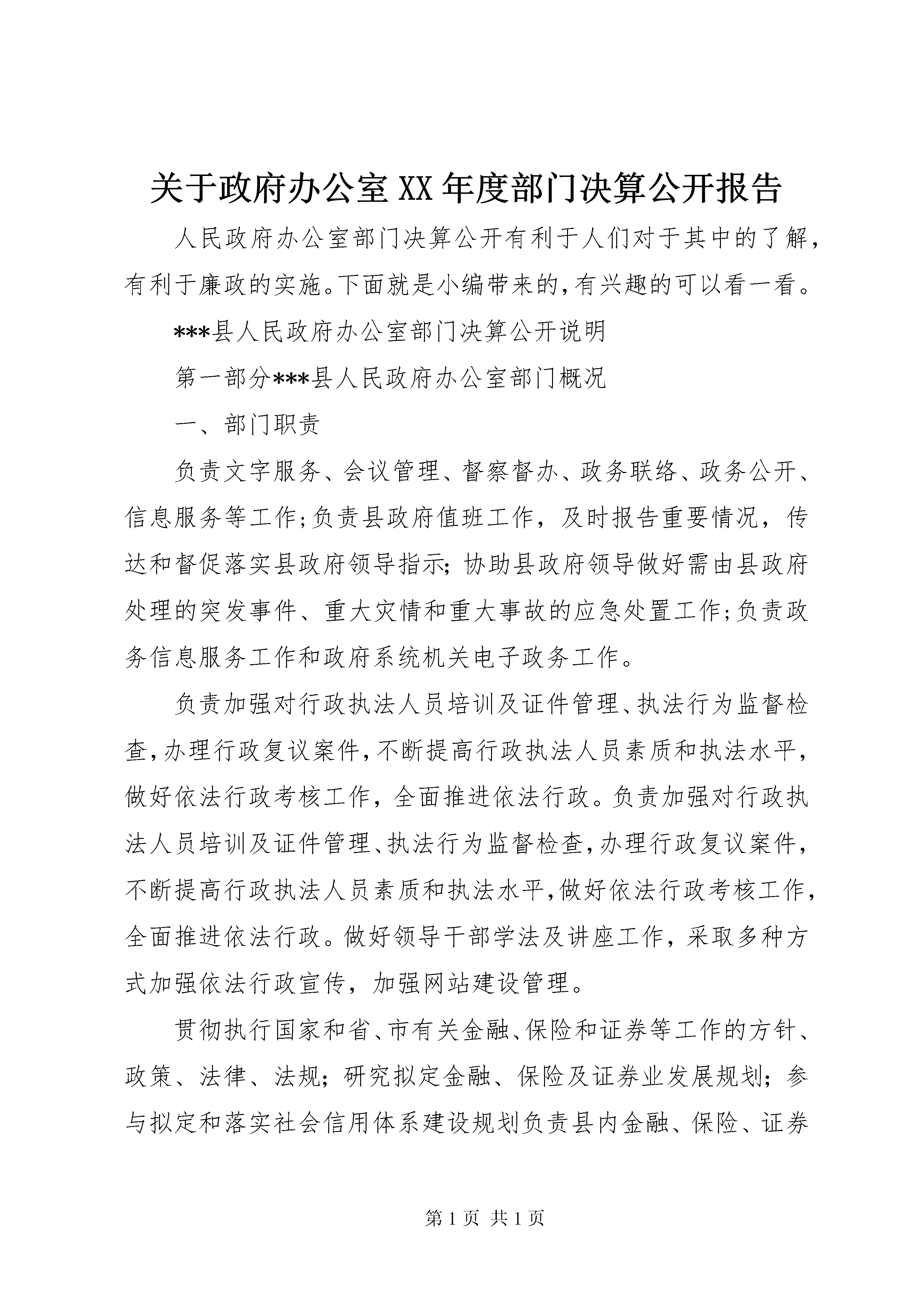 关于政府办公室XX年度部门决算公开报告

人民政府办公室部门决算公开有利于人们对于其中的了解，有利于廉政的实施。下面就是小编带来的，有兴趣的可以看一看。

***县人民政府办公室部门决算公开说明

第一部分***县人民政府办公室部门概况

一、部门职责

负责文字服务、会议管理、督察督办、政务联络、政务公开、信息服务等工作;负责县政府值班工作，及时报告重要情况，传达和督促落实县政府领导指示;协助县政府领导做好需由县政府处理的突发事件、重大灾情和重大事故的应急处置工作;负责政务信息服务工作和政府系统机关电子政务工作。

负责加强对行政执法人员培训及证件管理、执法行为监督检查，办理行政复议案件，不断提高行政执法人员素质和执法水平，做好依法行政考核工作，全面推进依法行政。负责加强对行政执法人员培训及证件管理、执法行为监督检查，办理行政复议案件，不断提高行政执法人员素质和执法水平，做好依法行政考核工作，全面推进依法行政。做好领导干部学法及讲座工作，采取多种方式加强依法行政宣传，加强网站建设管理。

贯彻执行国家和省、市有关金融、保险和证券等工作的方针、政策、法律、法规；研究拟定金融、保险及证券业发展规划；参与拟定和落实社会信用体系建设规划负责县内金融、保险、证券

第1页 共1页